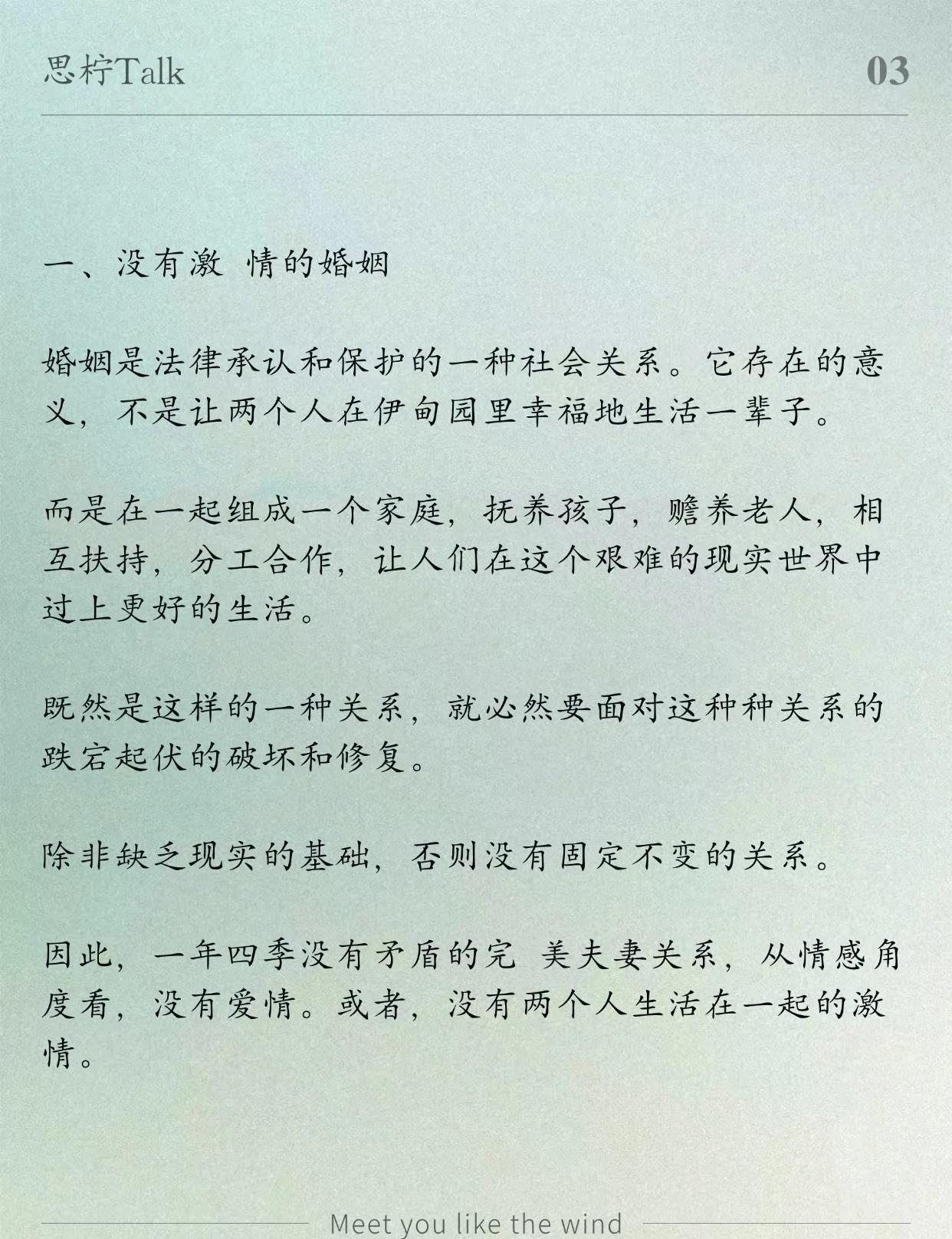 思柠Talk

03

一、没有激 情的婚姻

婚姻是法律承认和保护的一种社会关系。它存在的意义，不是让两个人在伊甸园里幸福地生活一辈子。

而是在一起组成一个家庭，抚养孩子，赡养老人，相互扶持，分工合作，让人们在这个艰难的现实世界中过上更好的生活。

既然是这样的一种关系，就必然要面对这种种关系的跌宕起伏的破坏和修复。

除非缺乏现实的基础，否则没有固定不变的关系。

因此，一年四季没有矛盾的完 美夫妻关系，从情感角度看，没有爱情。或者，没有两个人生活在一起的激情。

Meet you like the wind